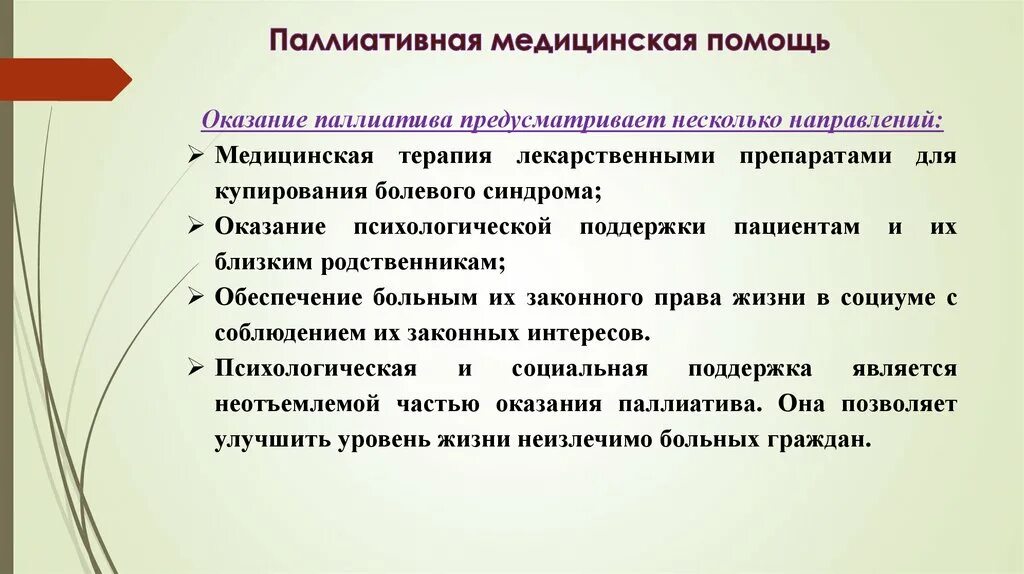 Паллиативная медицинская помощь

Оказание паллиатива предусматривает несколько направлений:

➢ Медицинская терапия лекарственными препаратами для купирования болевого синдрома;
➢ Оказание психологической поддержки пациентам и их близким родственникам;
➢ Обеспечение больным их законного права жизни в социуме с соблюдением их законных интересов.
➢ Психологическая и социальная поддержка является неотъемлемой частью оказания паллиатива. Она позволяет улучшить уровень жизни неизлечимо больных граждан.